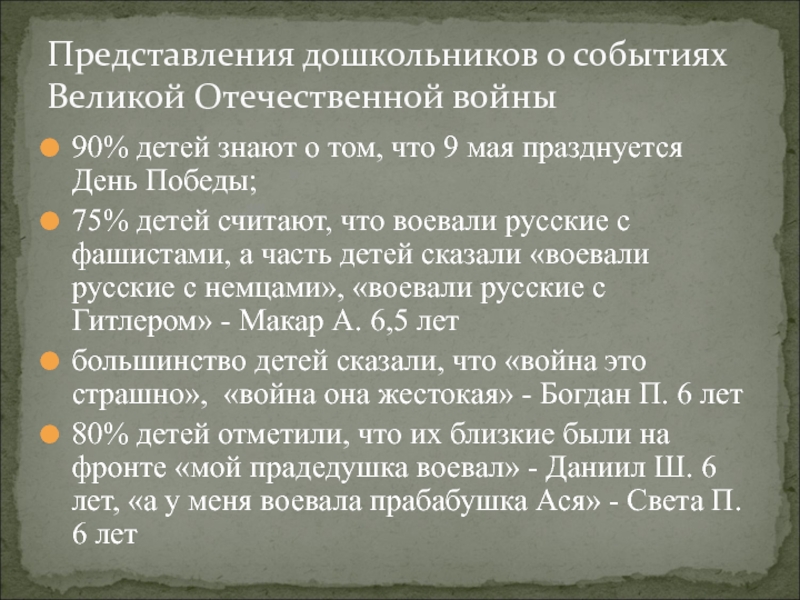 Представления дошкольников о событиях Великой Отечественной войны

• 90% детей знают о том, что 9 мая празднуется День Победы;

• 75% детей считают, что воевали русские с фашистами, а часть детей сказали «воевали русские с немцами», «воевали русские с Гитлером» - Макар А. 6,5 лет

• большинство детей сказали, что «война это страшно», «война она жестокая» - Богдан П. 6 лет

• 80% детей отметили, что их близкие были на фронте «мой прадедушка воевал» - Даниил Ш. 6 лет, «а у меня воевала прабабушка Ася» - Света П. 6 лет